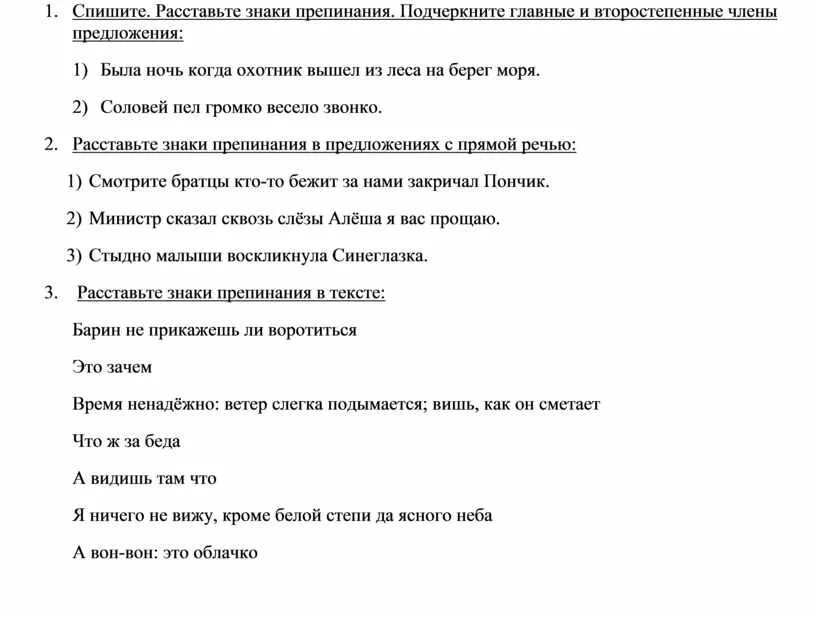 1. Спишите. Расставьте знаки препинания. Подчеркните главные и второстепенные члены предложения:

1) Была ночь когда охотник вышел из леса на берег моря.

2) Соловей пел громко весело звонко.

2. Расставьте знаки препинания в предложениях с прямой речью:

1) Смотрите братцы кто-то бежит за нами закричал Пончик.

2) Министр сказал сквозь слёзы Алёша я вас прощаю.

3) Стыдно малыши воскликнула Синеглазка.

3. Расставьте знаки препинания в тексте:

Барин не прикажешь ли воротиться

Это зачем

Время ненадёжно: ветер слегка подымается; вишь, как он сметает

Что ж за беда

А видишь там что

Я ничего не вижу, кроме белой степи да ясного неба

А вон-вон: это облачко